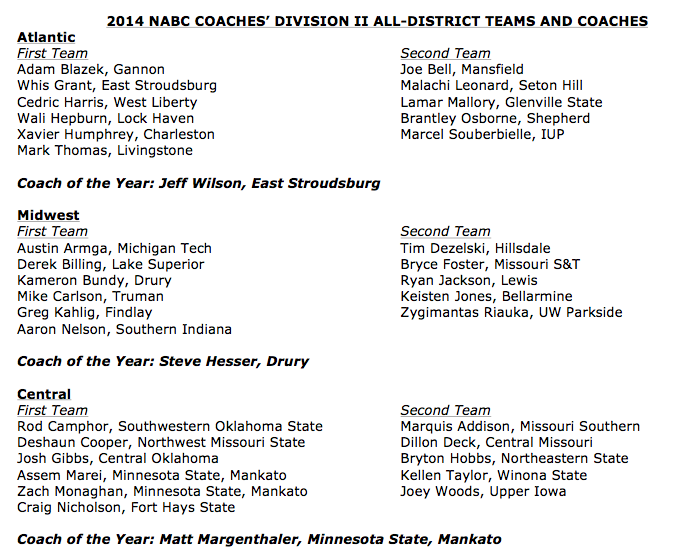 2014 NABC COACHES' DIVISION II ALL-DISTRICT TEAMS AND COACHES

Atlantic

First Team
Adam Blazek, Gannon
Whis Grant, East Stroudsburg
Cedric Harris, West Liberty
Wali Hepburn, Lock Haven
Xavier Humphrey, Charleston
Mark Thomas, Livingstone

Second Team
Joe Bell, Mansfield
Malachi Leonard, Seton Hill
Lamar Mallory, Glenville State
Brantley Osborne, Shepherd
Marcel Souberbielle, IUP

Coach of the Year: Jeff Wilson, East Stroudsburg

Midwest

First Team
Austin Armga, Michigan Tech
Derek Billing, Lake Superior
Kameron Bundy, Drury
Mike Carlson, Truman
Greg Kahlig, Findlay
Aaron Nelson, Southern Indiana

Second Team
Tim Dezelski, Hillsdale
Bryce Foster, Missouri S&T
Ryan Jackson, Lewis
Keisten Jones, Bellarmine
Zygimantas Riauka, UW Parkside

Coach of the Year: Steve Hesser, Drury

Central

First Team
Rod Camphor, Southwestern Oklahoma State
Deshaun Cooper, Northwest Missouri State
Josh Gibbs, Central Oklahoma
Assem Marei, Minnesota State, Mankato
Zach Monaghan, Minnesota State, Mankato
Craig Nicholson, Fort Hays State

Second Team
Marquis Addison, Missouri Southern
Dillon Deck, Central Missouri
Bryton Hobbs, Northeastern State
Kellen Taylor, Winona State
Joey Woods, Upper Iowa

Coach of the Year: Matt Margenthaler, Minnesota State, Mankato